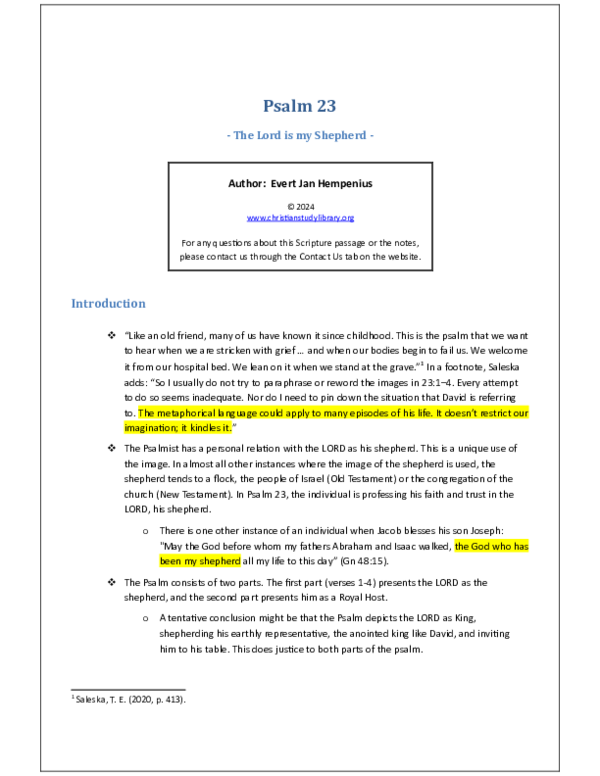 Psalm 23

- The Lord is my Shepherd -

Author: Evert Jan Hempenius

© 2024
www.christianstudylibrary.org

For any questions about this Scripture passage or the notes, please contact us through the Contact Us tab on the website.

Introduction

❖ "Like an old friend, many of us have known it since childhood. This is the psalm that we want to hear when we are stricken with grief … and when our bodies begin to fail us. We welcome it from our hospital bed. We lean on it when we stand at the grave."$^1$ In a footnote, Saleska adds: "So I usually do not try to paraphrase or reword the images in 23:1–4. Every attempt to do so seems inadequate. Nor do I need to pin down the situation that David is referring to. The metaphorical language could apply to many episodes of his life. It doesn't restrict our imagination; it kindles it."

❖ The Psalmist has a personal relation with the LORD as his shepherd. This is a unique use of the image. In almost all other instances where the image of the shepherd is used, the shepherd tends to a flock, the people of Israel (Old Testament) or the congregation of the church (New Testament). In Psalm 23, the individual is professing his faith and trust in the LORD, his shepherd.

o There is one other instance of an individual when Jacob blesses his son Joseph: "May the God before whom my fathers Abraham and Isaac walked, the God who has been my shepherd all my life to this day" (Gn 48:15).

❖ The Psalm consists of two parts. The first part (verses 1-4) presents the LORD as the shepherd, and the second part presents him as a Royal Host.

o A tentative conclusion might be that the Psalm depicts the LORD as King, shepherding his earthly representative, the anointed king like David, and inviting him to his table. This does justice to both parts of the psalm.

$^1$ Saleska, T. E. (2020, p. 413).